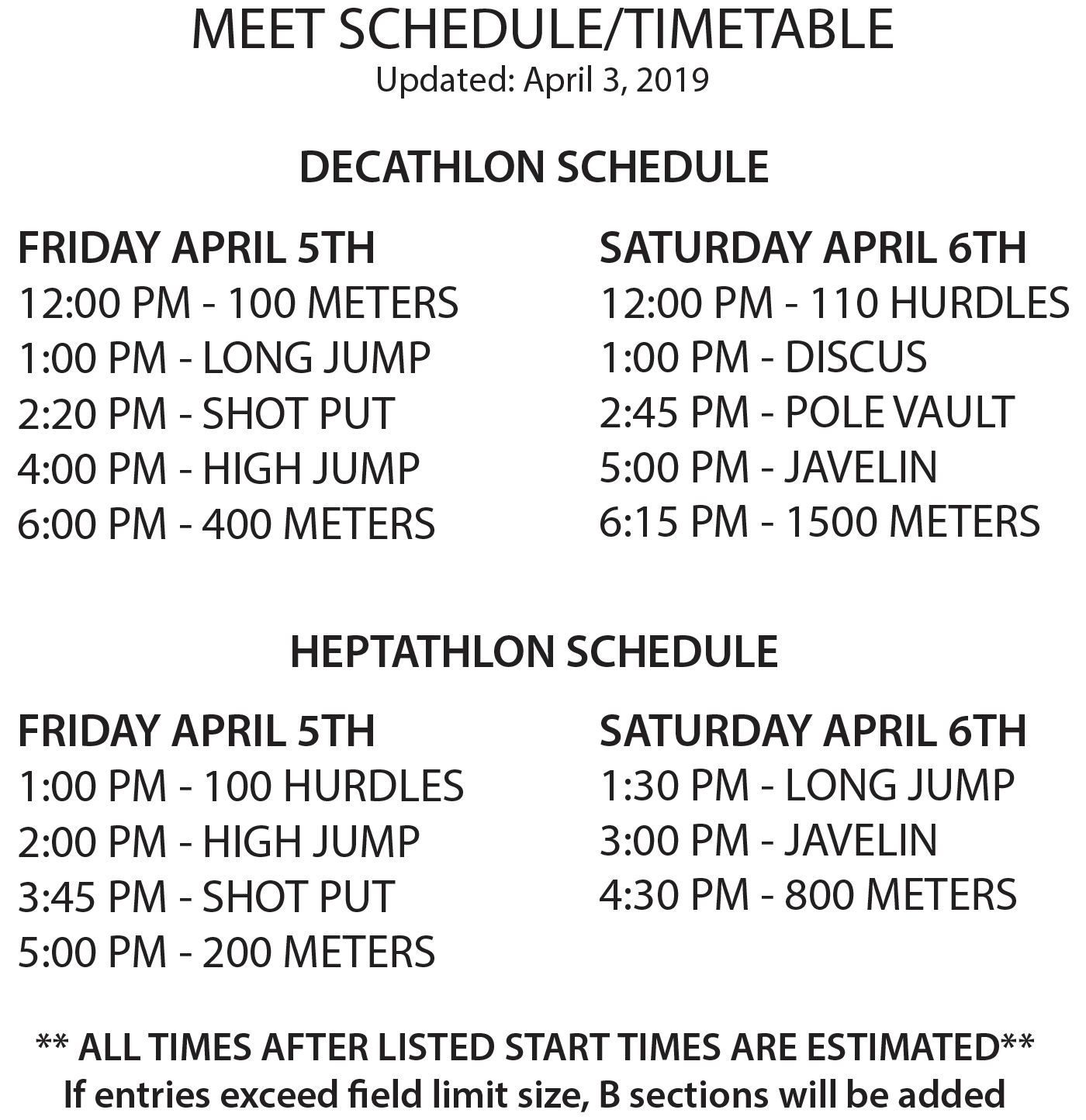 MEET SCHEDULE/TIMETABLE
Updated: April 3, 2019

DECATHLON SCHEDULE

FRIDAY APRIL 5TH
12:00 PM - 100 METERS
1:00 PM - LONG JUMP
2:20 PM - SHOT PUT
4:00 PM - HIGH JUMP
6:00 PM - 400 METERS

SATURDAY APRIL 6TH
12:00 PM - 110 HURDLES
1:00 PM - DISCUS
2:45 PM - POLE VAULT
5:00 PM - JAVELIN
6:15 PM - 1500 METERS

HEPTATHLON SCHEDULE

FRIDAY APRIL 5TH
1:00 PM - 100 HURDLES
2:00 PM - HIGH JUMP
3:45 PM - SHOT PUT
5:00 PM - 200 METERS

SATURDAY APRIL 6TH
1:30 PM - LONG JUMP
3:00 PM - JAVELIN
4:30 PM - 800 METERS

** ALL TIMES AFTER LISTED START TIMES ARE ESTIMATED**
If entries exceed field limit size, B sections will be added